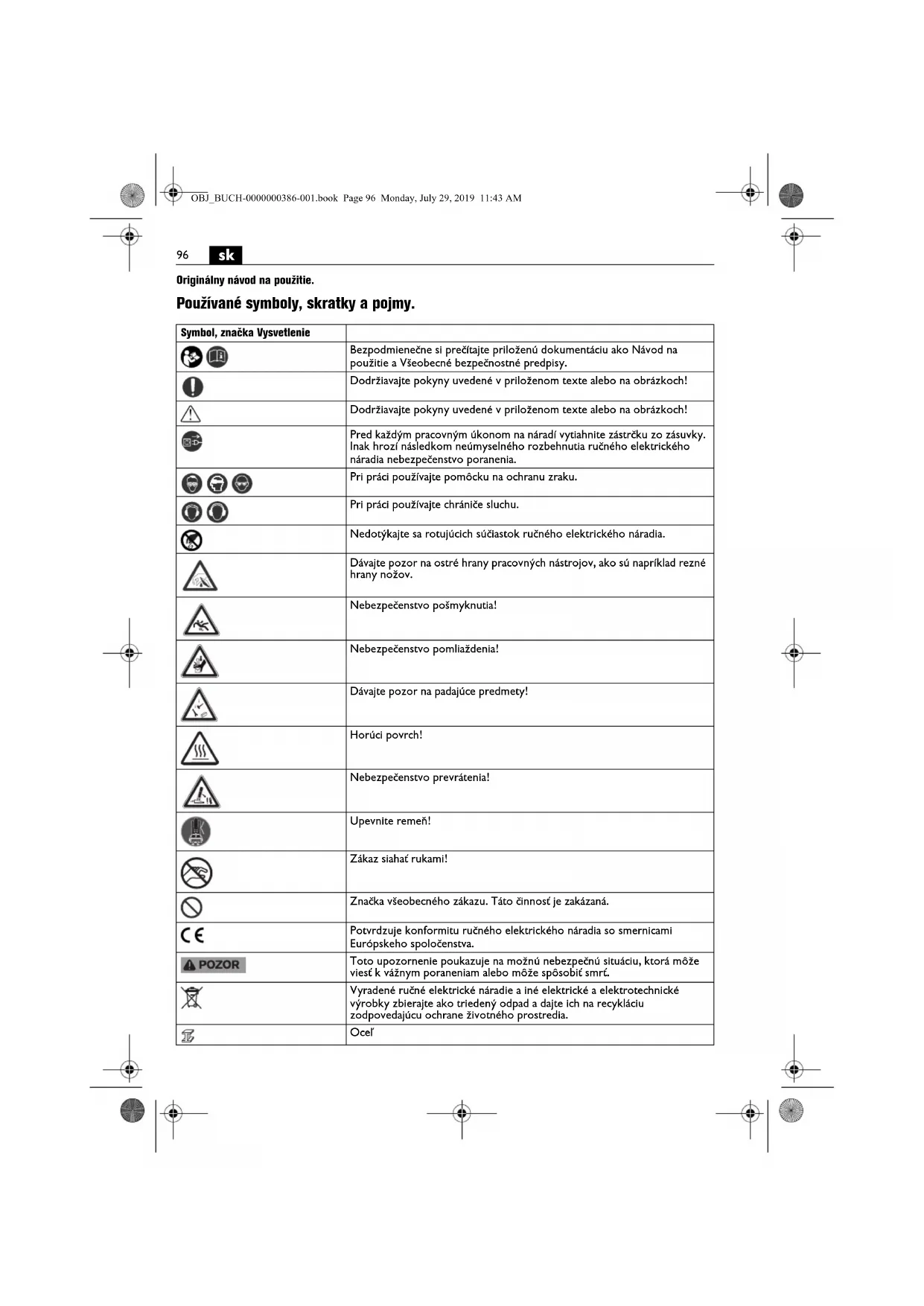 OBJ_BUCH-0000000386-001.book Page 96 Monday, July 29, 2019 11:43 AM

96 sk

Originálny návod na použitie.

Používané symboly, skratky a pojmy.

| Symbol, značka Vysvetlenie | |
|---|---|
| | Bezpodmienečne si prečítajte priloženú dokumentáciu ako Návod na použitie a Všeobecné bezpečnostné predpisy. |
| | Dodržiavajte pokyny uvedené v priloženom texte alebo na obrázkoch! |
| | Dodržiavajte pokyny uvedené v priloženom texte alebo na obrázkoch! |
| | Pred každým pracovným úkonom na náradí vytiahnite zástrčku zo zásuvky. Inak hrozí následkom neúmyselného rozbehnutia ručného elektrického náradia nebezpečenstvo poranenia. |
| | Pri práci používajte pomôcku na ochranu zraku. |
| | Pri práci používajte chrániče sluchu. |
| | Nedotýkajte sa rotujúcich súčiastok ručného elektrického náradia. |
| | Dávajte pozor na ostré hrany pracovných nástrojov, ako sú napríklad rezné hrany nožov. |
| | Nebezpečenstvo pošmyknutia! |
| | Nebezpečenstvo pomliaždenia! |
| | Dávajte pozor na padajúce predmety! |
| | Horúci povrch! |
| | Nebezpečenstvo prevrátenia! |
| | Upevnite remeň! |
| | Zákaz siahať rukami! |
| | Značka všeobecného zákazu. Táto činnosť je zakázaná. |
| CE | Potvrdzuje konformitu ručného elektrického náradia so smernicami Európskeho spoločenstva. |
| POZOR | Toto upozornenie poukazuje na možnú nebezpečnú situáciu, ktorá môže viesť k vážnym poraneniam alebo môže spôsobiť smrť. |
| | Vyradené ručné elektrické náradie a iné elektrické a elektrotechnické výrobky zbierajte ako triedený odpad a dajte ich na recykláciu zodpovedajúcu ochrane životného prostredia. |
| | Oceľ |